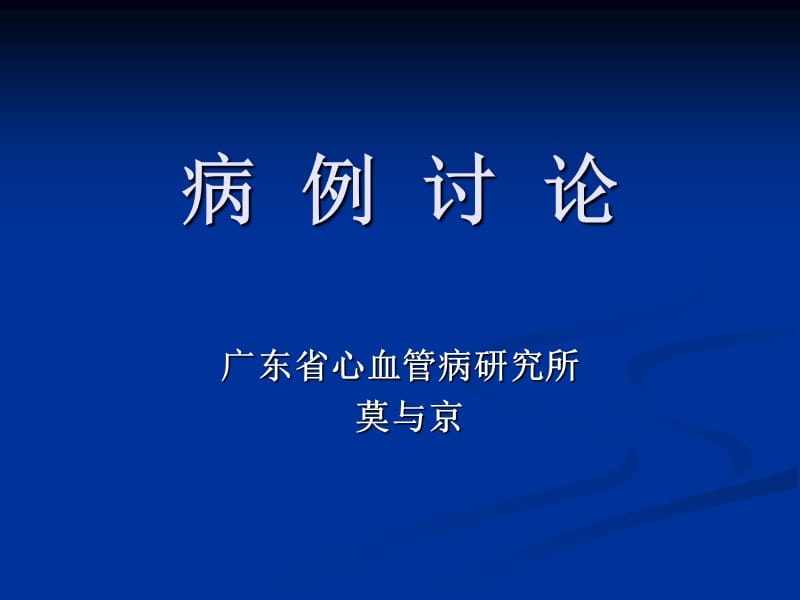 病 例 讨 论

广东省心血管病研究所
莫与京